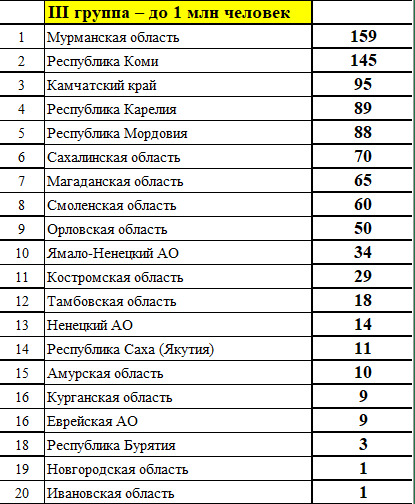 |  | III группа – до 1 млн человек |  |
|---|---|---|
| 1 | Мурманская область | 159 |
| 2 | Республика Коми | 145 |
| 3 | Камчатский край | 95 |
| 4 | Республика Карелия | 89 |
| 5 | Республика Мордовия | 88 |
| 6 | Сахалинская область | 70 |
| 7 | Магаданская область | 65 |
| 8 | Смоленская область | 60 |
| 9 | Орловская область | 50 |
| 10 | Ямало-Ненецкий АО | 34 |
| 11 | Костромская область | 29 |
| 12 | Тамбовская область | 18 |
| 13 | Ненецкий АО | 14 |
| 14 | Республика Саха (Якутия) | 11 |
| 15 | Амурская область | 10 |
| 16 | Курганская область | 9 |
| 16 | Еврейская АО | 9 |
| 18 | Республика Бурятия | 3 |
| 19 | Новгородская область | 1 |
| 20 | Ивановская область | 1 |